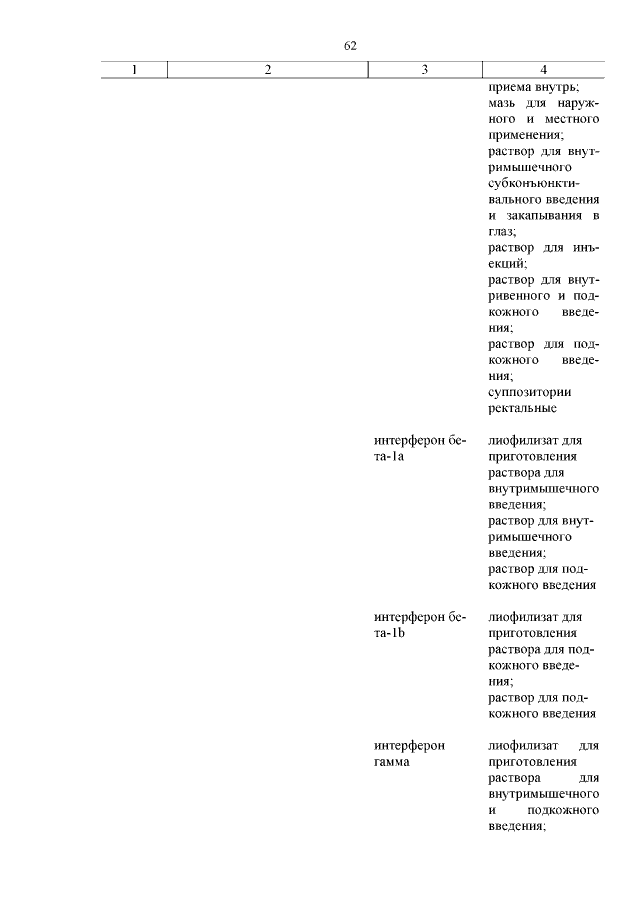 62

| 1 | 2 | 3 | 4 |
|---|---|---|---|
| | | | приема внутрь; мазь для наружного и местного применения; раствор для внутримышечного субконъюнктивального введения и закапывания в глаз; раствор для инъекций; раствор для внутривенного и подкожного введения; раствор для подкожного введения; суппозитории ректальные |
| | | интерферон бета-1a | лиофилизат для приготовления раствора для внутримышечного введения; раствор для внутримышечного введения; раствор для подкожного введения |
| | | интерферон бета-1b | лиофилизат для приготовления раствора для подкожного введения; раствор для подкожного введения |
| | | интерферон гамма | лиофилизат для приготовления раствора для внутримышечного и подкожного введения; |